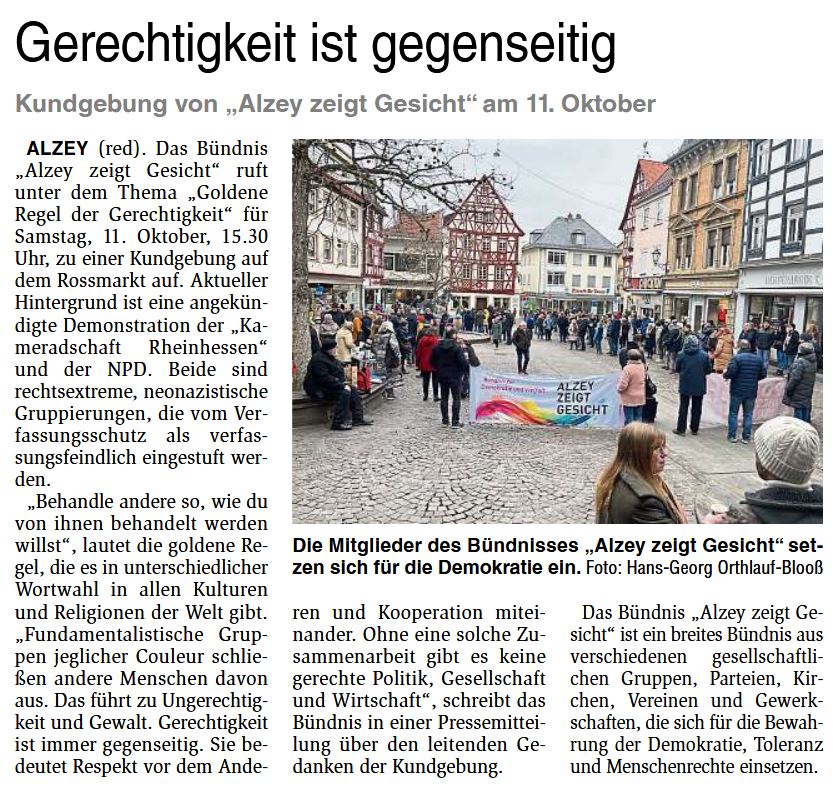 Gerechtigkeit ist gegenseitig

Kundgebung von „Alzey zeigt Gesicht“ am 11. Oktober

ALZEY (red). Das Bündnis „Alzey zeigt Gesicht“ ruft unter dem Thema „Goldene Regel der Gerechtigkeit“ für Samstag, 11. Oktober, 15.30 Uhr, zu einer Kundgebung auf dem Rossmarkt auf. Aktueller Hintergrund ist eine angekündigte Demonstration der „Kameradschaft Rheinhessen“ und der NPD. Beide sind rechtsextreme, neonazistische Gruppierungen, die vom Verfassungsschutz als verfassungsfeindlich eingestuft werden.

„Behandle andere so, wie du von ihnen behandelt werden willst“, lautet die goldene Regel, die es in unterschiedlicher Wortwahl in allen Kulturen und Religionen der Welt gibt. „Fundamentalistische Gruppen jeglicher Couleur schließen andere Menschen davon aus. Das führt zu Ungerechtigkeit und Gewalt. Gerechtigkeit ist immer gegenseitig. Sie bedeutet Respekt vor dem Anderen und Kooperation miteinander. Ohne eine solche Zusammenarbeit gibt es keine gerechte Politik, Gesellschaft und Wirtschaft“, schreibt das Bündnis in einer Pressemitteilung über den leitenden Gedanken der Kundgebung.

Das Bündnis „Alzey zeigt Gesicht“ ist ein breites Bündnis aus verschiedenen gesellschaftlichen Gruppen, Parteien, Kirchen, Vereinen und Gewerkschaften, die sich für die Bewahrung der Demokratie, Toleranz und Menschenrechte einsetzen.

ALZEY ZEIGT GESICHT

Die Mitglieder des Bündnisses „Alzey zeigt Gesicht“ setzen sich für die Demokratie ein. Foto: Hans-Georg Orthlauf-Blooß